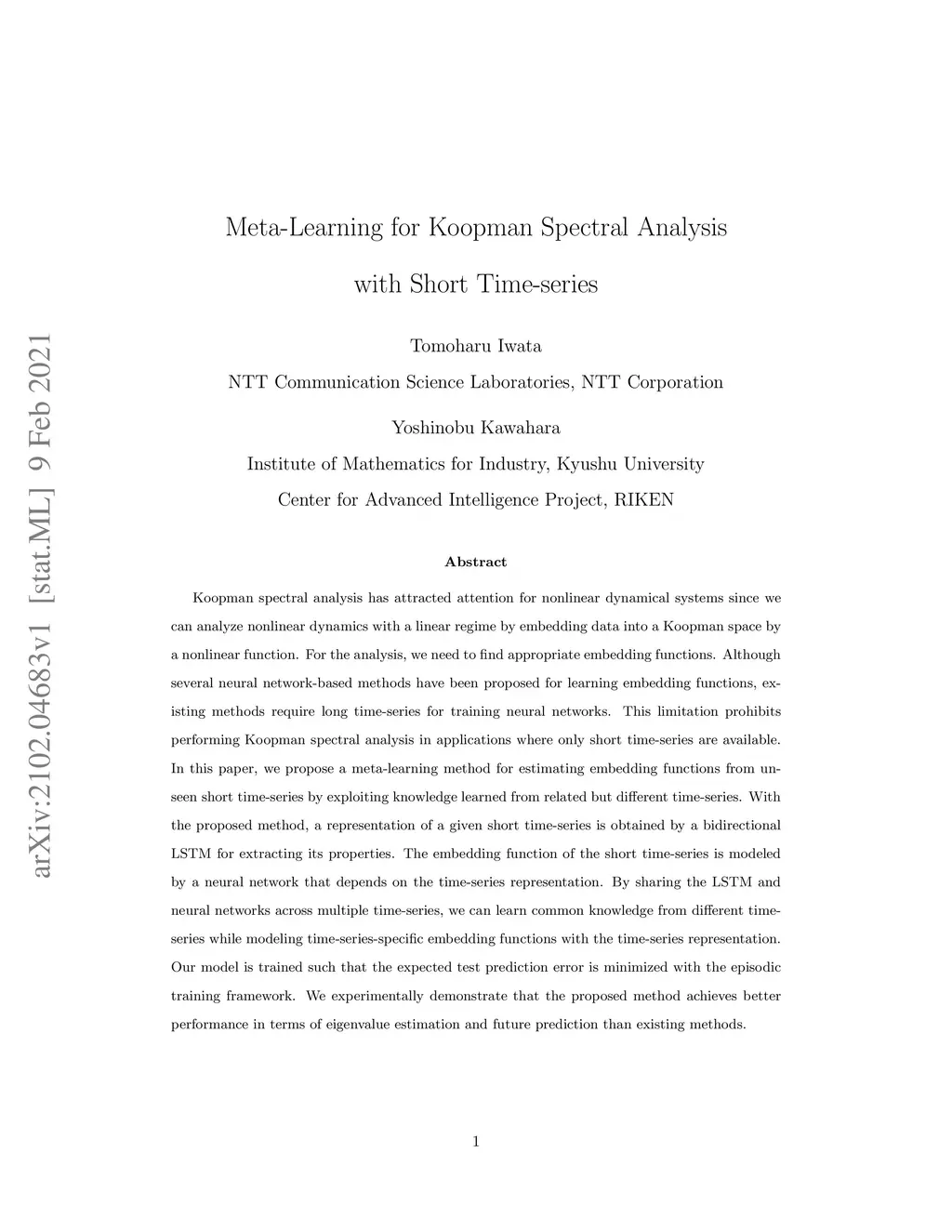 arXiv:2102.04683v1 [stat.ML] 9 Feb 2021

Meta-Learning for Koopman Spectral Analysis with Short Time-series

Tomoharu Iwata

NTT Communication Science Laboratories, NTT Corporation

Yoshinobu Kawahara

Institute of Mathematics for Industry, Kyushu University

Center for Advanced Intelligence Project, RIKEN

Abstract

Koopman spectral analysis has attracted attention for nonlinear dynamical systems since we can analyze nonlinear dynamics with a linear regime by embedding data into a Koopman space by a nonlinear function. For the analysis, we need to find appropriate embedding functions. Although several neural network-based methods have been proposed for learning embedding functions, existing methods require long time-series for training neural networks. This limitation prohibits performing Koopman spectral analysis in applications where only short time-series are available. In this paper, we propose a meta-learning method for estimating embedding functions from unseen short time-series by exploiting knowledge learned from related but different time-series. With the proposed method, a representation of a given short time-series is obtained by a bidirectional LSTM for extracting its properties. The embedding function of the short time-series is modeled by a neural network that depends on the time-series representation. By sharing the LSTM and neural networks across multiple time-series, we can learn common knowledge from different time-series while modeling time-series-specific embedding functions with the time-series representation. Our model is trained such that the expected test prediction error is minimized with the episodic training framework. We experimentally demonstrate that the proposed method achieves better performance in terms of eigenvalue estimation and future prediction than existing methods.

1